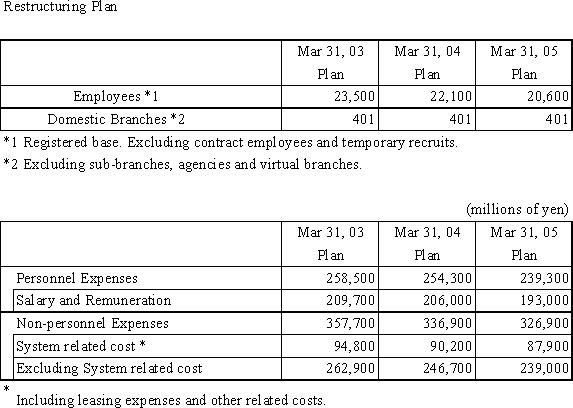 Restructuring Plan

| | Mar 31, 03 Plan | Mar 31, 04 Plan | Mar 31, 05 Plan |
|---|---|---|---|
| Employees *1 | 23,500 | 22,100 | 20,600 |
| Domestic Branches *2 | 401 | 401 | 401 |

*1 Registered base. Excluding contract employees and temporary recruits.

*2 Excluding sub-branches, agencies and virtual branches.

(millions of yen)

| | Mar 31, 03 Plan | Mar 31, 04 Plan | Mar 31, 05 Plan |
|---|---|---|---|
| Personnel Expenses | 258,500 | 254,300 | 239,300 |
| Salary and Remuneration | 209,700 | 206,000 | 193,000 |
| Non-personnel Expenses | 357,700 | 336,900 | 326,900 |
| System related cost * | 94,800 | 90,200 | 87,900 |
| Excluding System related cost | 262,900 | 246,700 | 239,000 |

* Including leasing expenses and other related costs.